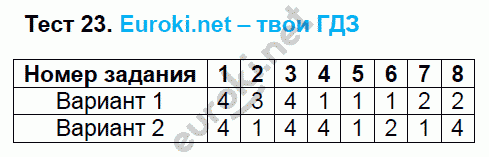 Тест 23. Euroki.net – твои ГДЗ

| Номер задания | 1 | 2 | 3 | 4 | 5 | 6 | 7 | 8 |
|---|---|---|---|---|---|---|---|---|
| Вариант 1 | 4 | 3 | 4 | 1 | 1 | 1 | 2 | 2 |
| Вариант 2 | 4 | 1 | 4 | 4 | 1 | 2 | 1 | 4 |

euroki.net